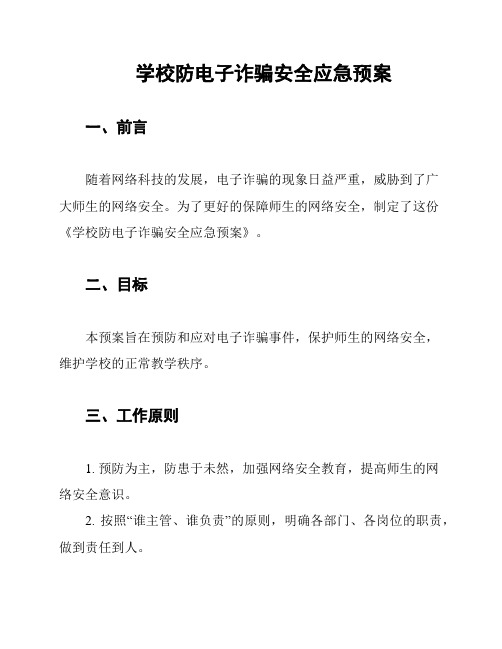 学校防电子诈骗安全应急预案

一、前言

随着网络科技的发展，电子诈骗的现象日益严重，威胁到了广大师生的网络安全。为了更好的保障师生的网络安全，制定了这份《学校防电子诈骗安全应急预案》。

二、目标

本预案旨在预防和应对电子诈骗事件，保护师生的网络安全，维护学校的正常教学秩序。

三、工作原则

1. 预防为主，防患于未然，加强网络安全教育，提高师生的网络安全意识。

2. 按照“谁主管、谁负责”的原则，明确各部门、各岗位的职责，做到责任到人。